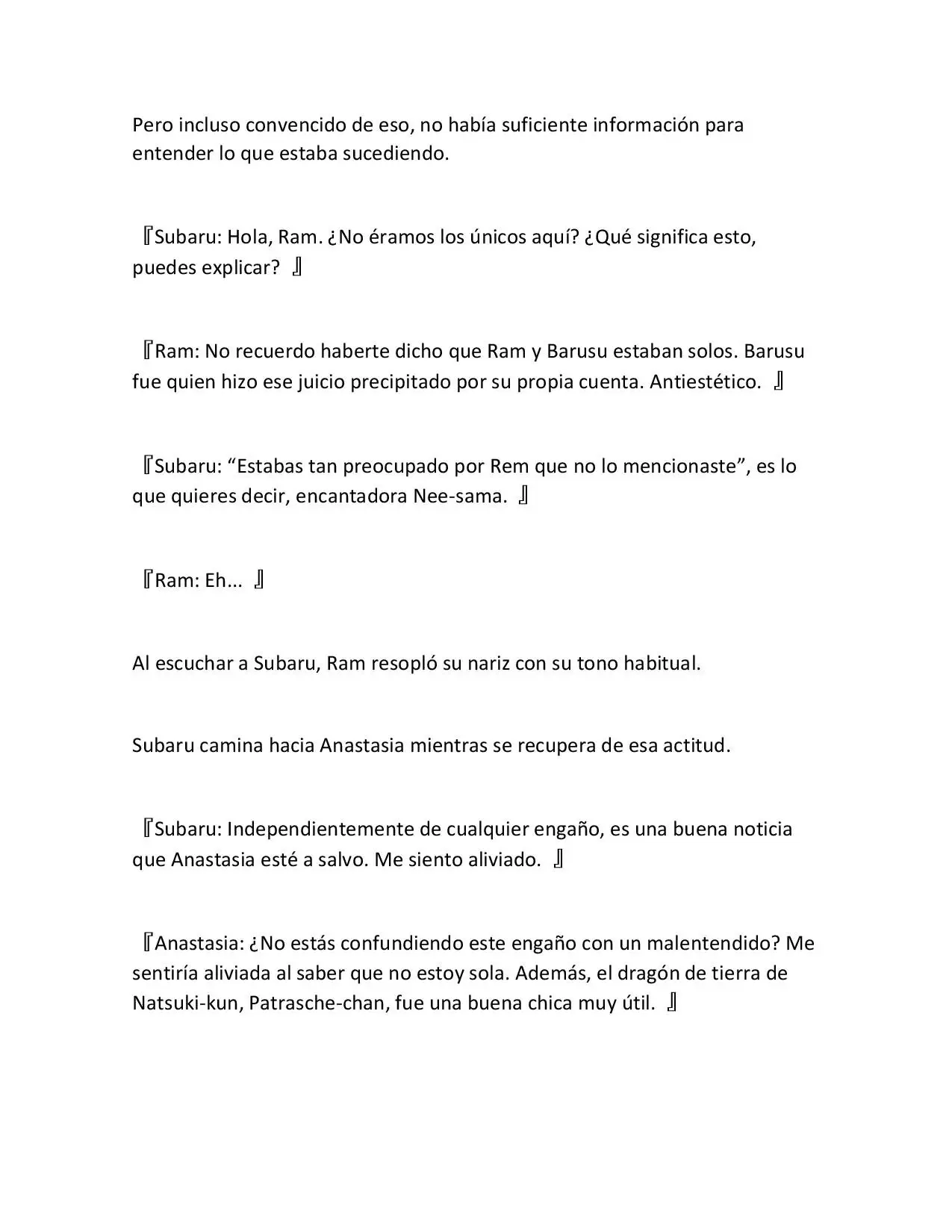 Pero incluso convencido de eso, no había suficiente información para entender lo que estaba sucediendo.

『Subaru: Hola, Ram. ¿No éramos los únicos aquí? ¿Qué significa esto, puedes explicar? 』

『Ram: No recuerdo haberte dicho que Ram y Barusu estaban solos. Barusu fue quien hizo ese juicio precipitado por su propia cuenta. Antiestético. 』

『Subaru: “Estabas tan preocupado por Rem que no lo mencionaste”, es lo que quieres decir, encantadora Nee-sama. 』

『Ram: Eh... 』

Al escuchar a Subaru, Ram resopló su nariz con su tono habitual.

Subaru camina hacia Anastasia mientras se recupera de esa actitud.

『Subaru: Independientemente de cualquier engaño, es una buena noticia que Anastasia esté a salvo. Me siento aliviado. 』

『Anastasia: ¿No estás confundiendo este engaño con un malentendido? Me sentiría aliviada al saber que no estoy sola. Además, el dragón de tierra de Natsuki-kun, Patrasche-chan, fue una buena chica muy útil. 』